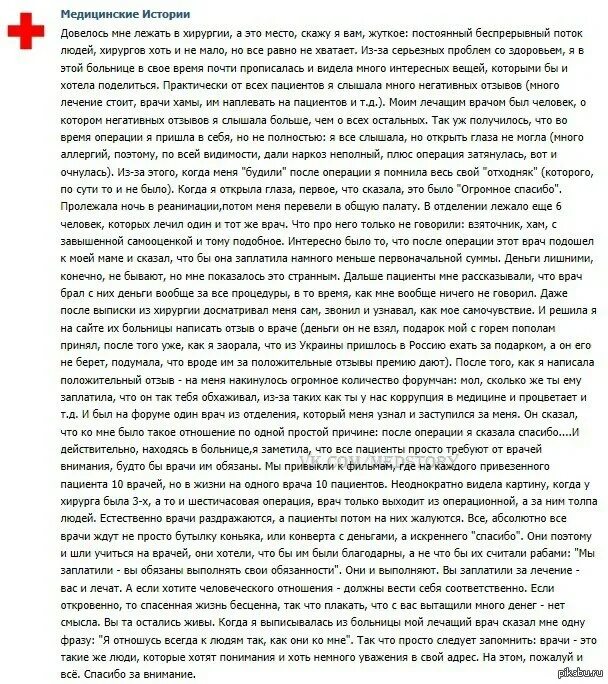 Медицинские Истории

Довелось мне лежать в хирургии, а это место, скажу я вам, жуткое: постоянный беспрерывный поток людей, хирургов хоть и не мало, но все равно не хватает. Из-за серьезных проблем со здоровьем, я в этой больнице в свое время почти прописалась и видела много интересных вещей, которыми бы и хотела поделиться. Практически от всех пациентов я слышала много негативных отзывов (много лечение стоит, врачи хамы, им наплевать на пациентов и т.д.). Моим лечащим врачом был человек, о котором негативных отзывов я слышала больше, чем о всех остальных. Так уж получилось, что во время операции я пришла в себя, но не полностью: я все слышала, но открыть глаза не могла (много аллергий, поэтому, по всей видимости, дали наркоз неполный, плюс операция затянулась, вот и очнулась). Из-за этого, когда меня "будили" после операции я помнила весь свой "отходняк" (которого, по сути то и не было). Когда я открыла глаза, первое, что сказала, это было "Огромное спасибо". Пролежала ночь в реанимации,потом меня перевели в общую палату. В отделении лежало еще 6 человек, которых лечил один и тот же врач. Что про него только не говорили: взяточник, хам, с завышенной самооценкой и тому подобное. Интересно было то, что после операции этот врач подошел к моей маме и сказал, что бы она заплатила намного меньше первоначальной суммы. Деньги лишними, конечно, не бывают, но мне показалось это странным. Дальше пациенты мне рассказывали, что врач брал с них деньги вообще за все процедуры, в то время, как мне вообще ничего не говорил. Даже после выписки из хирургии досматривал меня сам, звонил и узнавал, как мое самочувствие. И решила я на сайте их больницы написать отзыв о враче (деньги он не взял, подарок мой с горем пополам принял, после того уже, как я заорала, что из Украины пришлось в Россию ехать за подарком, а он его не берет, подумала, что вроде им за положительные отзывы премию дают). После того, как я написала положительный отзыв - на меня накинулось огромное количество форумчан: мол, сколько же ты ему заплатила, что он так тебя обхаживал, из-за таких как ты у нас коррупция в медицине и процветает и т.д. И был на форуме один врач из отделения, который меня узнал и заступился за меня. Он сказал, что ко мне было такое отношение по одной простой причине: после операции я сказала спасибо....И действительно, находясь в больнице,я заметила, что все пациенты просто требуют от врачей внимания, будто бы врачи им обязаны. Мы привыкли к фильмам, где на каждого привезенного пациента 10 врачей, но в жизни на одного врача 10 пациентов. Неоднократно видела картину, когда у хирурга была 3-х, а то и шестичасовая операция, врач только выходит из операционной, а за ним толпа людей. Естественно врачи раздражаются, а пациенты потом на них жалуются. Все, абсолютно все врачи ждут не просто бутылку коньяка, или конверта с деньгами, а искреннего "спасибо". Они поэтому и шли учиться на врачей, они хотели, что бы им были благодарны, а не что бы их считали рабами: "Мы заплатили - вы обязаны выполнять свои обязанности". Они и выполняют. Вы заплатили за лечение - вас и лечат. А если хотите человеческого отношения - должны вести себя соответственно. Если откровенно, то спасенная жизнь бесценна, так что плакать, что с вас вытащили много денег - нет смысла. Вы та остались живы. Когда я выписывалась из больницы мой лечащий врач сказал мне одну фразу: "Я отношусь всегда к людям так, как они ко мне". Так что просто следует запомнить: врачи - это такие же люди, которые хотят понимания и хоть немного уважения в свой адрес. На этом, пожалуй и всё. Спасибо за внимание.

VK.COM/MEDSTORY

pikabu.ru